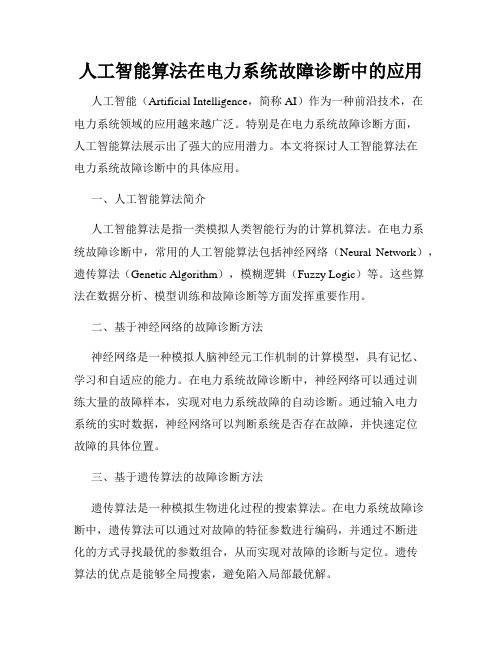 人工智能算法在电力系统故障诊断中的应用

人工智能（Artificial Intelligence，简称 AI）作为一种前沿技术，在电力系统领域的应用越来越广泛。特别是在电力系统故障诊断方面，人工智能算法展示出了强大的应用潜力。本文将探讨人工智能算法在电力系统故障诊断中的具体应用。

一、人工智能算法简介

人工智能算法是指一类模拟人类智能行为的计算机算法。在电力系统故障诊断中，常用的人工智能算法包括神经网络（Neural Network），遗传算法（Genetic Algorithm），模糊逻辑（Fuzzy Logic）等。这些算法在数据分析、模型训练和故障诊断等方面发挥重要作用。

二、基于神经网络的故障诊断方法

神经网络是一种模拟人脑神经元工作机制的计算模型，具有记忆、学习和自适应的能力。在电力系统故障诊断中，神经网络可以通过训练大量的故障样本，实现对电力系统故障的自动诊断。通过输入电力系统的实时数据，神经网络可以判断系统是否存在故障，并快速定位故障的具体位置。

三、基于遗传算法的故障诊断方法

遗传算法是一种模拟生物进化过程的搜索算法。在电力系统故障诊断中，遗传算法可以通过对故障的特征参数进行编码，并通过不断进化的方式寻找最优的参数组合，从而实现对故障的诊断与定位。遗传算法的优点是能够全局搜索，避免陷入局部最优解。